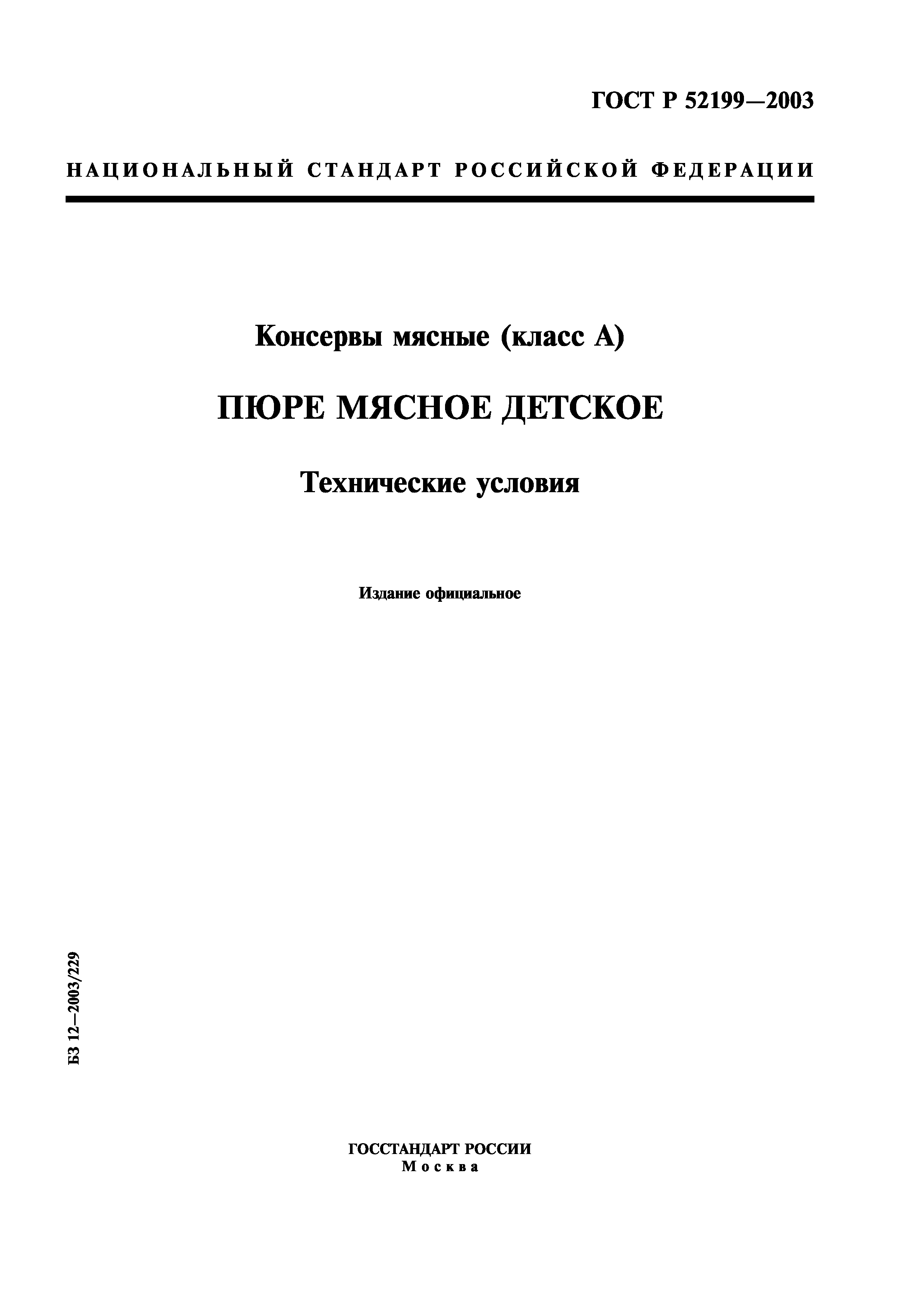 ГОСТ Р 52199—2003

НАЦИОНАЛЬНЫЙ СТАНДАРТ РОССИЙСКОЙ ФЕДЕРАЦИИ

Консервы мясные (класс А)

ПЮРЕ МЯСНОЕ ДЕТСКОЕ

Технические условия

Издание официальное

БЗ 12—2003/229

ГОССТАНДАРТ РОССИИ
Москва